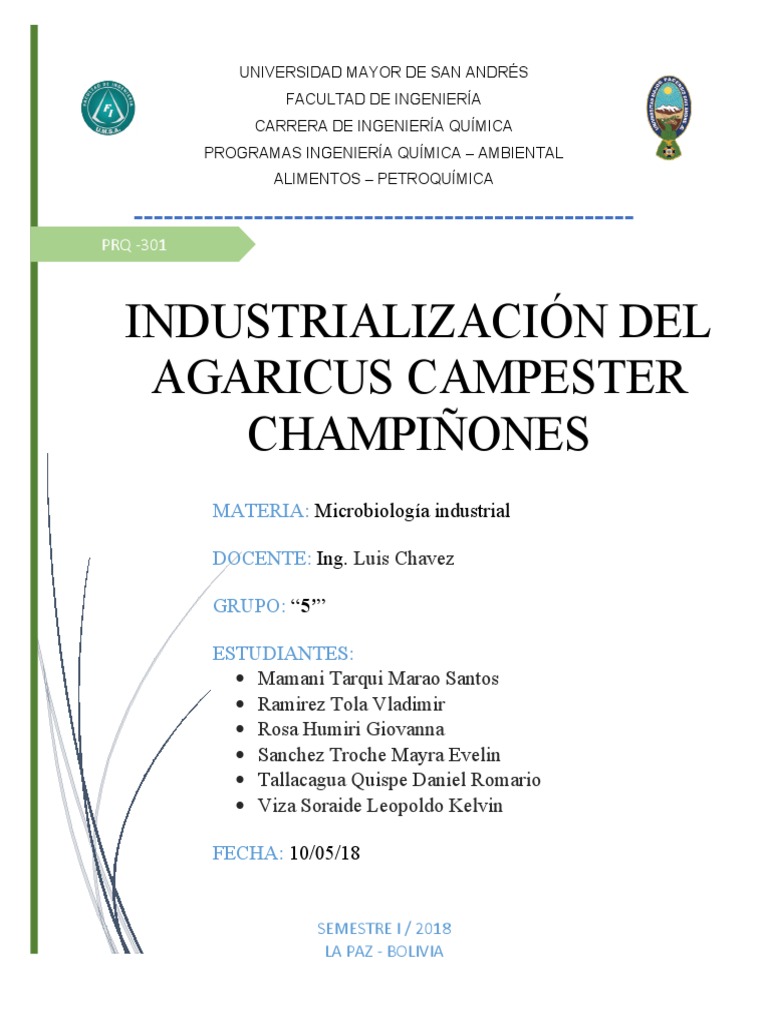 UNIVERSIDAD MAYOR DE SAN ANDRÉS
FACULTAD DE INGENIERÍA
CARRERA DE INGENIERÍA QUÍMICA
PROGRAMAS INGENIERÍA QUÍMICA – AMBIENTAL
ALIMENTOS – PETROQUÍMICA

PRQ -301

INDUSTRIALIZACIÓN DEL AGARICUS CAMPESTER CHAMPIÑONES

MATERIA: Microbiología industrial

DOCENTE: Ing. Luis Chavez

GRUPO: "5"'

ESTUDIANTES:
• Mamani Tarqui Marao Santos
• Ramirez Tola Vladimir
• Rosa Humiri Giovanna
• Sanchez Troche Mayra Evelin
• Tallacagua Quispe Daniel Romario
• Viza Soraide Leopoldo Kelvin

FECHA: 10/05/18

SEMESTRE I / 2018
LA PAZ - BOLIVIA